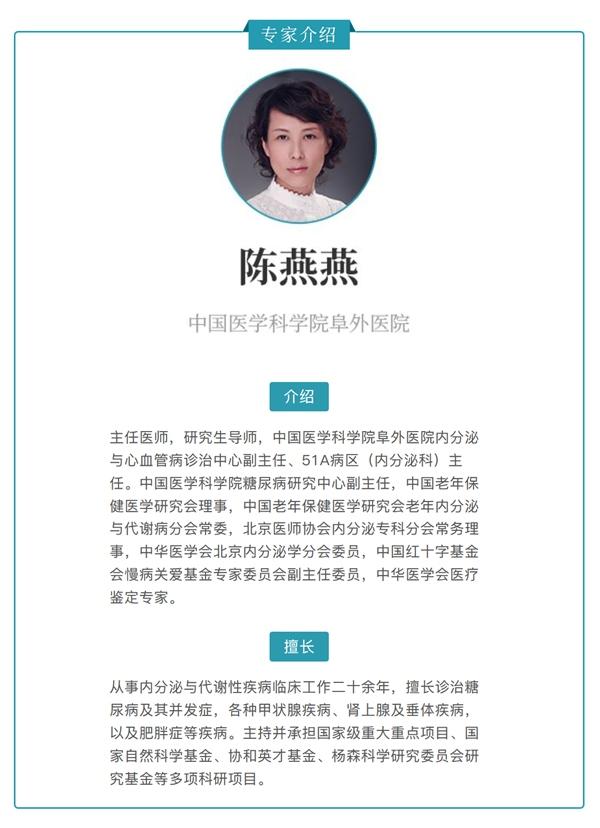 专家介绍

陈燕燕

中国医学科学院阜外医院

介绍

主任医师，研究生导师，中国医学科学院阜外医院内分泌与心血管病诊治中心副主任、51A病区（内分泌科）主任。中国医学科学院糖尿病研究中心副主任，中国老年保健医学研究会理事，中国老年保健医学研究会老年内分泌与代谢病分会常委，北京医师协会内分泌专科分会常务理事，中华医学会北京内分泌学分会委员，中国红十字基金会慢病关爱基金专家委员会副主任委员，中华医学会医疗鉴定专家。

擅长

从事内分泌与代谢性疾病临床工作二十余年，擅长诊治糖尿病及其并发症，各种甲状腺疾病、肾上腺及垂体疾病，以及肥胖症等疾病。主持并承担国家级重大重点项目、国家自然科学基金、协和英才基金、杨森科学研究委员会研究基金等多项科研项目。